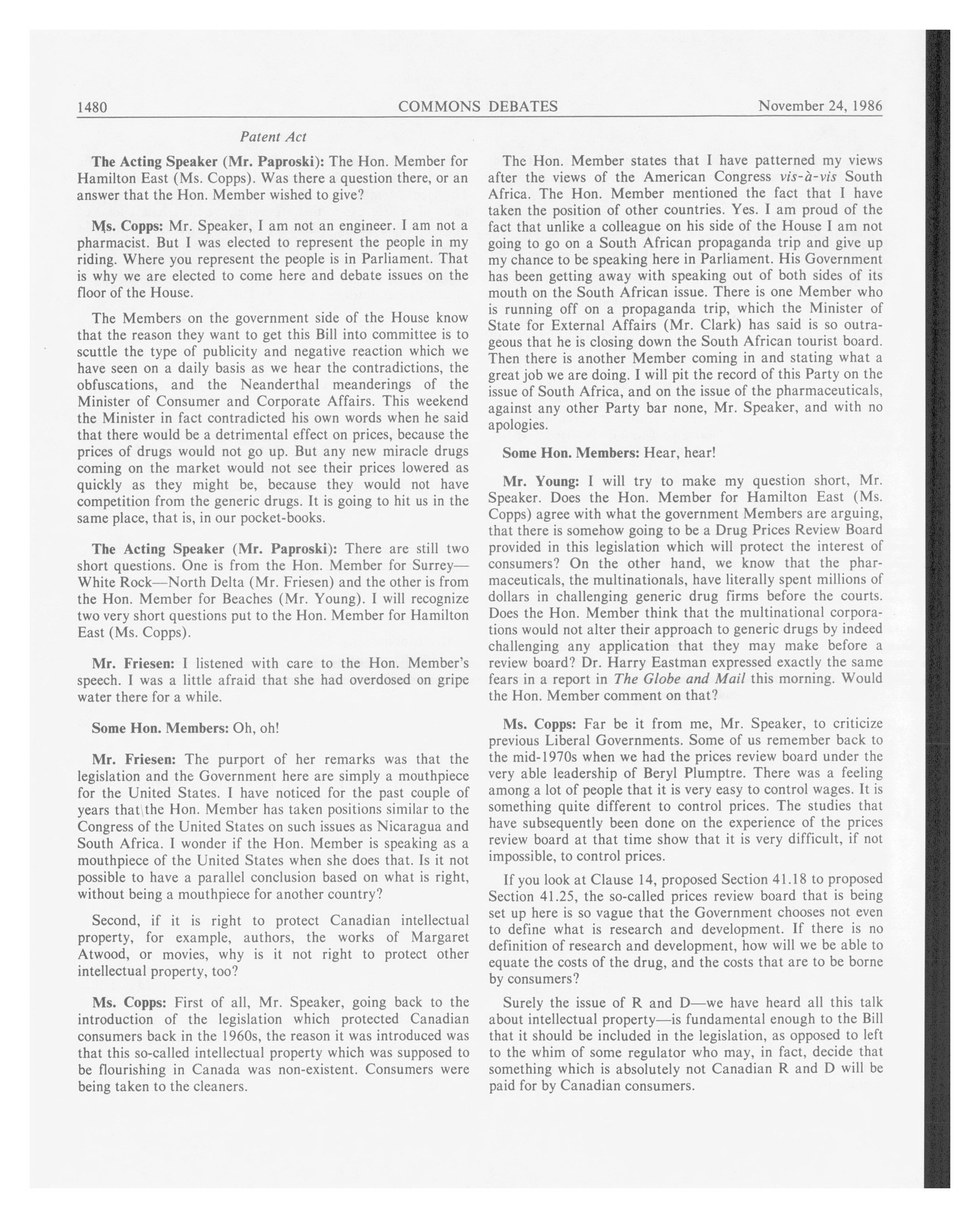 1480 COMMONS DEBATES November 24, 1986

Patent Act

The Acting Speaker (Mr. Paproski): The Hon. Member for Hamilton East (Ms. Copps). Was there a question there, or an answer that the Hon. Member wished to give?

Ms. Copps: Mr. Speaker, I am not an engineer. I am not a pharmacist. But I was elected to represent the people in my riding. Where you represent the people is in Parliament. That is why we are elected to come here and debate issues on the floor of the House.

The Members on the government side of the House know that the reason they want to get this Bill into committee is to scuttle the type of publicity and negative reaction which we have seen on a daily basis as we hear the contradictions, the obfuscations, and the Neanderthal meanderings of the Minister of Consumer and Corporate Affairs. This weekend the Minister in fact contradicted his own words when he said that there would be a detrimental effect on prices, because the prices of drugs would not go up. But any new miracle drugs coming on the market would not see their prices lowered as quickly as they might be, because they would not have competition from the generic drugs. It is going to hit us in the same place, that is, in our pocket-books.

The Acting Speaker (Mr. Paproski): There are still two short questions. One is from the Hon. Member for Surrey—White Rock—North Delta (Mr. Friesen) and the other is from the Hon. Member for Beaches (Mr. Young). I will recognize two very short questions put to the Hon. Member for Hamilton East (Ms. Copps).

Mr. Friesen: I listened with care to the Hon. Member's speech. I was a little afraid that she had overdosed on gripe water there for a while.

Some Hon. Members: Oh, oh!

Mr. Friesen: The purport of her remarks was that the legislation and the Government here are simply a mouthpiece for the United States. I have noticed for the past couple of years that the Hon. Member has taken positions similar to the Congress of the United States on such issues as Nicaragua and South Africa. I wonder if the Hon. Member is speaking as a mouthpiece of the United States when she does that. Is it not possible to have a parallel conclusion based on what is right, without being a mouthpiece for another country?

Second, if it is right to protect Canadian intellectual property, for example, authors, the works of Margaret Atwood, or movies, why is it not right to protect other intellectual property, too?

Ms. Copps: First of all, Mr. Speaker, going back to the introduction of the legislation which protected Canadian consumers back in the 1960s, the reason it was introduced was that this so-called intellectual property which was supposed to be flourishing in Canada was non-existent. Consumers were being taken to the cleaners.

The Hon. Member states that I have patterned my views after the views of the American Congress vis-à-vis South Africa. The Hon. Member mentioned the fact that I have taken the position of other countries. Yes. I am proud of the fact that unlike a colleague on his side of the House I am not going to go on a South African propaganda trip and give up my chance to be speaking here in Parliament. His Government has been getting away with speaking out of both sides of its mouth on the South African issue. There is one Member who is running off on a propaganda trip, which the Minister of State for External Affairs (Mr. Clark) has said is so outrageous that he is closing down the South African tourist board. Then there is another Member coming in and stating what a great job we are doing. I will pit the record of this Party on the issue of South Africa, and on the issue of the pharmaceuticals, against any other Party bar none, Mr. Speaker, and with no apologies.

Some Hon. Members: Hear, hear!

Mr. Young: I will try to make my question short, Mr. Speaker. Does the Hon. Member for Hamilton East (Ms. Copps) agree with what the government Members are arguing, that there is somehow going to be a Drug Prices Review Board provided in this legislation which will protect the interest of consumers? On the other hand, we know that the pharmaceuticals, the multinationals, have literally spent millions of dollars in challenging generic drug firms before the courts. Does the Hon. Member think that the multinational corporations would not alter their approach to generic drugs by indeed challenging any application that they may make before a review board? Dr. Harry Eastman expressed exactly the same fears in a report in The Globe and Mail this morning. Would the Hon. Member comment on that?

Ms. Copps: Far be it from me, Mr. Speaker, to criticize previous Liberal Governments. Some of us remember back to the mid-1970s when we had the prices review board under the very able leadership of Beryl Plumptre. There was a feeling among a lot of people that it is very easy to control wages. It is something quite different to control prices. The studies that have subsequently been done on the experience of the prices review board at that time show that it is very difficult, if not impossible, to control prices.

If you look at Clause 14, proposed Section 41.18 to proposed Section 41.25, the so-called prices review board that is being set up here is so vague that the Government chooses not even to define what is research and development. If there is no definition of research and development, how will we be able to equate the costs of the drug, and the costs that are to be borne by consumers?

Surely the issue of R and D—we have heard all this talk about intellectual property—is fundamental enough to the Bill that it should be included in the legislation, as opposed to left to the whim of some regulator who may, in fact, decide that something which is absolutely not Canadian R and D will be paid for by Canadian consumers.